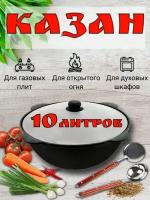 КАЗАН

Для газовых плит

Для открытого огня

Для духовых шкафов

10 литров